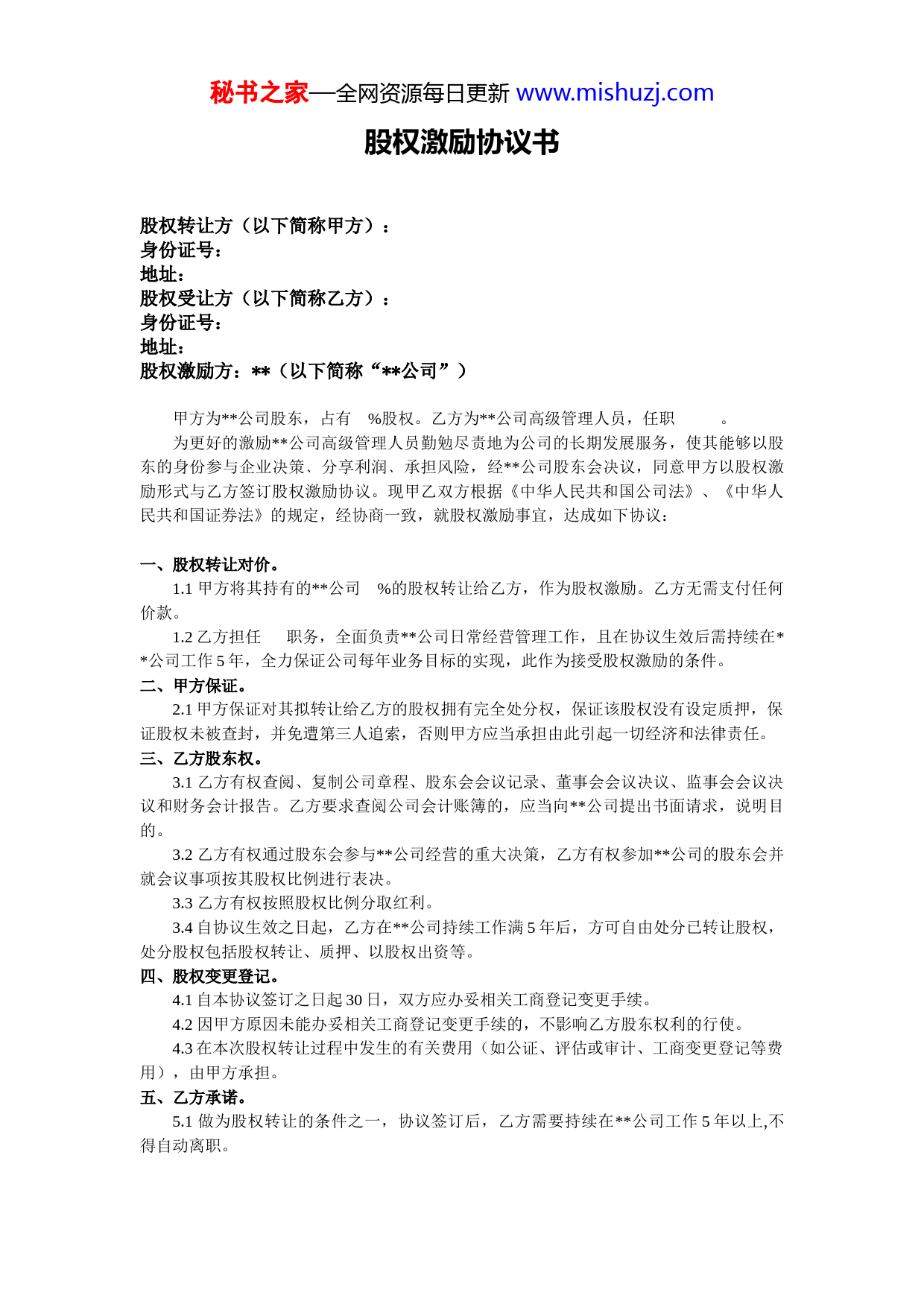 秘书之家—全网资源每日更新 www.mishuzj.com

股权激励协议书

股权转让方（以下简称甲方）：
身份证号：
地址：
股权受让方（以下简称乙方）：
身份证号：
地址：
股权激励方：**（以下简称“**公司”）

甲方为**公司股东，占有 %股权。乙方为**公司高级管理人员，任职 。

为更好的激励**公司高级管理人员勤勉尽责地为公司的长期发展服务，使其能够以股东的身份参与企业决策、分享利润、承担风险，经**公司股东会决议，同意甲方以股权激励形式与乙方签订股权激励协议。现甲乙双方根据《中华人民共和国公司法》、《中华人民共和国证券法》的规定，经协商一致，就股权激励事宜，达成如下协议：

一、股权转让对价。

1.1 甲方将其持有的**公司 %的股权转让给乙方，作为股权激励。乙方无需支付任何价款。

1.2 乙方担任 职务，全面负责**公司日常经营管理工作，且在协议生效后需持续在**公司工作 5 年，全力保证公司每年业务目标的实现，此作为接受股权激励的条件。

二、甲方保证。

2.1 甲方保证对其拟转让给乙方的股权拥有完全处分权，保证该股权没有设定质押，保证股权未被查封，并免遭第三人追索，否则甲方应当承担由此引起一切经济和法律责任。

三、乙方股东权。

3.1 乙方有权查阅、复制公司章程、股东会会议记录、董事会会议决议、监事会会议决议和财务会计报告。乙方要求查阅公司会计账簿的，应当向**公司提出书面请求，说明目的。

3.2 乙方有权通过股东会参与**公司经营的重大决策，乙方有权参加**公司的股东会并就会议事项按其股权比例进行表决。

3.3 乙方有权按照股权比例分取红利。

3.4 自协议生效之日起，乙方在**公司持续工作满 5 年后，方可自由处分已转让股权，处分股权包括股权转让、质押、以股权出资等。

四、股权变更登记。

4.1 自本协议签订之日起 30 日，双方应办妥相关工商登记变更手续。

4.2 因甲方原因未能办妥相关工商登记变更手续的，不影响乙方股东权利的行使。

4.3 在本次股权转让过程中发生的有关费用（如公证、评估或审计、工商变更登记等费用），由甲方承担。

五、乙方承诺。

5.1 做为股权转让的条件之一，协议签订后，乙方需要持续在**公司工作 5 年以上,不得自动离职。